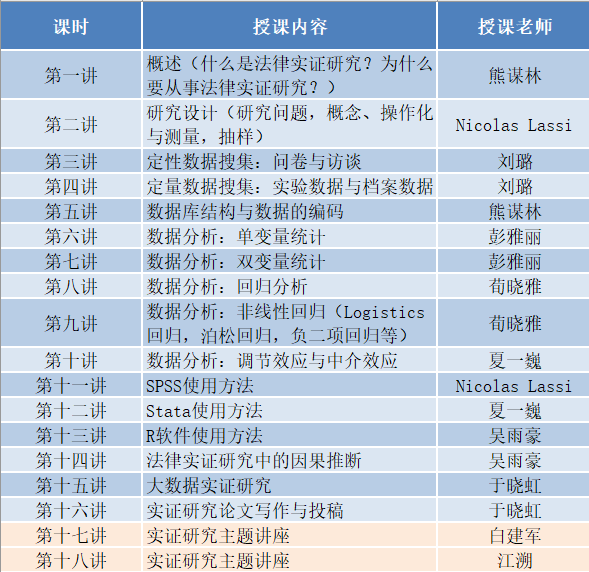 | 课时 | 授课内容 | 授课老师 |
|---|---|---|
| 第一讲 | 概述（什么是法律实证研究？为什么要从事法律实证研究？） | 熊谋林 |
| 第二讲 | 研究设计（研究问题，概念、操作化与测量，抽样） | Nicolas Lassi |
| 第三讲 | 定性数据搜集：问卷与访谈 | 刘璐 |
| 第四讲 | 定量数据搜集：实验数据与档案数据 | 刘璐 |
| 第五讲 | 数据库结构与数据的编码 | 熊谋林 |
| 第六讲 | 数据分析：单变量统计 | 彭雅丽 |
| 第七讲 | 数据分析：双变量统计 | 彭雅丽 |
| 第八讲 | 数据分析：回归分析 | 荀晓雅 |
| 第九讲 | 数据分析：非线性回归（Logistics回归，泊松回归，负二项回归等） | 荀晓雅 |
| 第十讲 | 数据分析：调节效应与中介效应 | 夏一巍 |
| 第十一讲 | SPSS使用方法 | Nicolas Lassi |
| 第十二讲 | Stata使用方法 | 夏一巍 |
| 第十三讲 | R软件使用方法 | 吴雨豪 |
| 第十四讲 | 法律实证研究中的因果推断 | 吴雨豪 |
| 第十五讲 | 大数据实证研究 | 于晓虹 |
| 第十六讲 | 实证研究论文写作与投稿 | 于晓虹 |
| 第十七讲 | 实证研究主题讲座 | 白建军 |
| 第十八讲 | 实证研究主题讲座 | 江溯 |